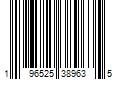 1 96525 38963 5